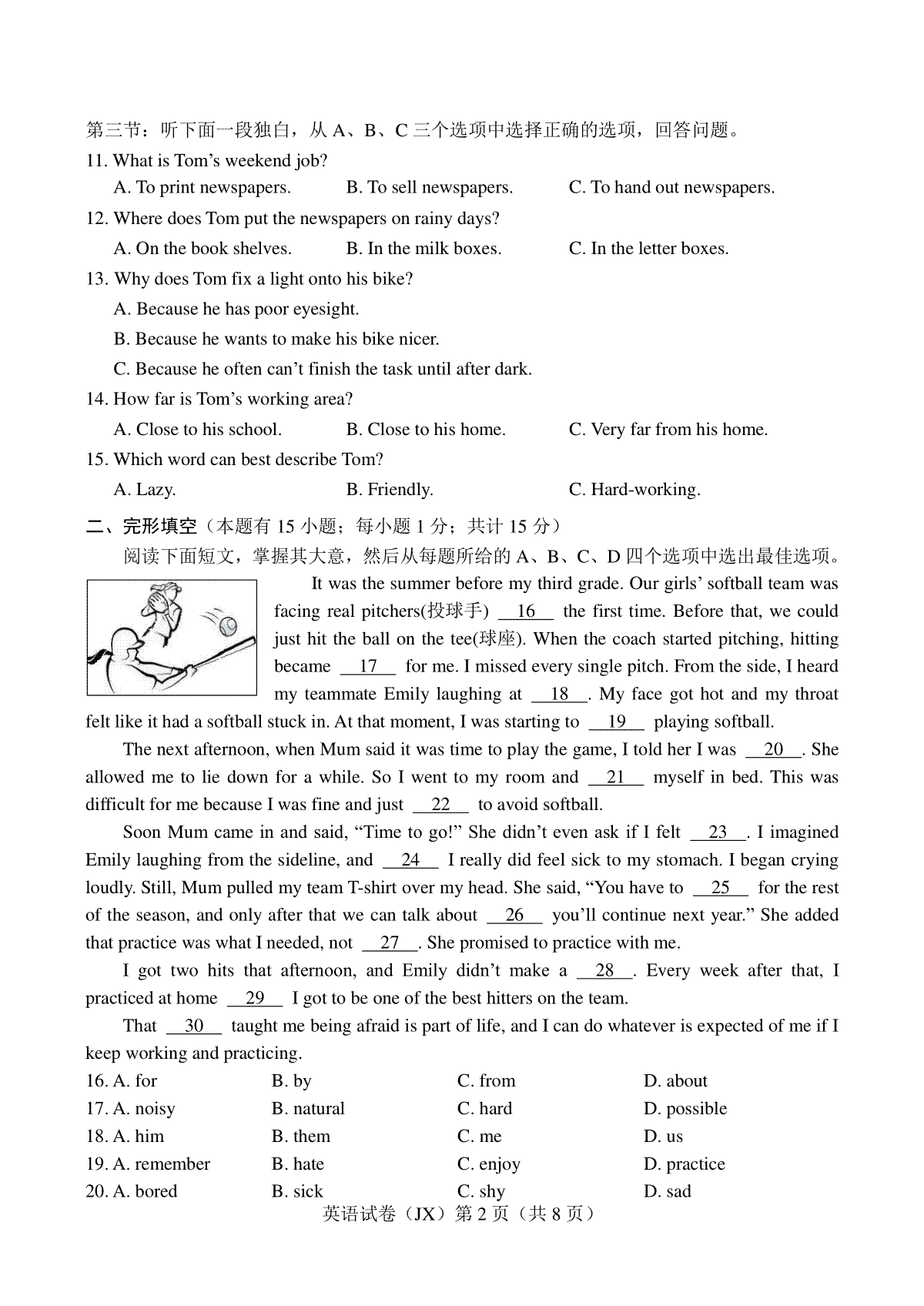 第三节：听下面一段独白，从A、B、C三个选项中选择正确的选项，回答问题。

11. What is Tom's weekend job?

A. To print newspapers.  B. To sell newspapers.  C. To hand out newspapers.

12. Where does Tom put the newspapers on rainy days?

A. On the book shelves.  B. In the milk boxes.  C. In the letter boxes.

13. Why does Tom fix a light onto his bike?

A. Because he has poor eyesight.

B. Because he wants to make his bike nicer.

C. Because he often can't finish the task until after dark.

14. How far is Tom's working area?

A. Close to his school.  B. Close to his home.  C. Very far from his home.

15. Which word can best describe Tom?

A. Lazy.  B. Friendly.  C. Hard-working.

二、完形填空（本题有15小题；每小题1分；共计15分）

阅读下面短文，掌握其大意，然后从每题所给的A、B、C、D四个选项中选出最佳选项。

It was the summer before my third grade. Our girls' softball team was facing real pitchers(投球手) 16 the first time. Before that, we could just hit the ball on the tee(球座). When the coach started pitching, hitting became 17 for me. I missed every single pitch. From the side, I heard my teammate Emily laughing at 18. My face got hot and my throat felt like it had a softball stuck in. At that moment, I was starting to 19 playing softball.

The next afternoon, when Mum said it was time to play the game, I told her I was 20. She allowed me to lie down for a while. So I went to my room and 21 myself in bed. This was difficult for me because I was fine and just 22 to avoid softball.

Soon Mum came in and said, "Time to go!" She didn't even ask if I felt 23. I imagined Emily laughing from the sideline, and 24 I really did feel sick to my stomach. I began crying loudly. Still, Mum pulled my team T-shirt over my head. She said, "You have to 25 for the rest of the season, and only after that we can talk about 26 you'll continue next year." She added that practice was what I needed, not 27. She promised to practice with me.

I got two hits that afternoon, and Emily didn't make a 28. Every week after that, I practiced at home 29 I got to be one of the best hitters on the team.

That 30 taught me being afraid is part of life, and I can do whatever is expected of me if I keep working and practicing.

16. A. for  B. by  C. from  D. about
17. A. noisy  B. natural  C. hard  D. possible
18. A. him  B. them  C. me  D. us
19. A. remember  B. hate  C. enjoy  D. practice
20. A. bored  B. sick  C. shy  D. sad

英语试卷（JX）第2页（共8页）